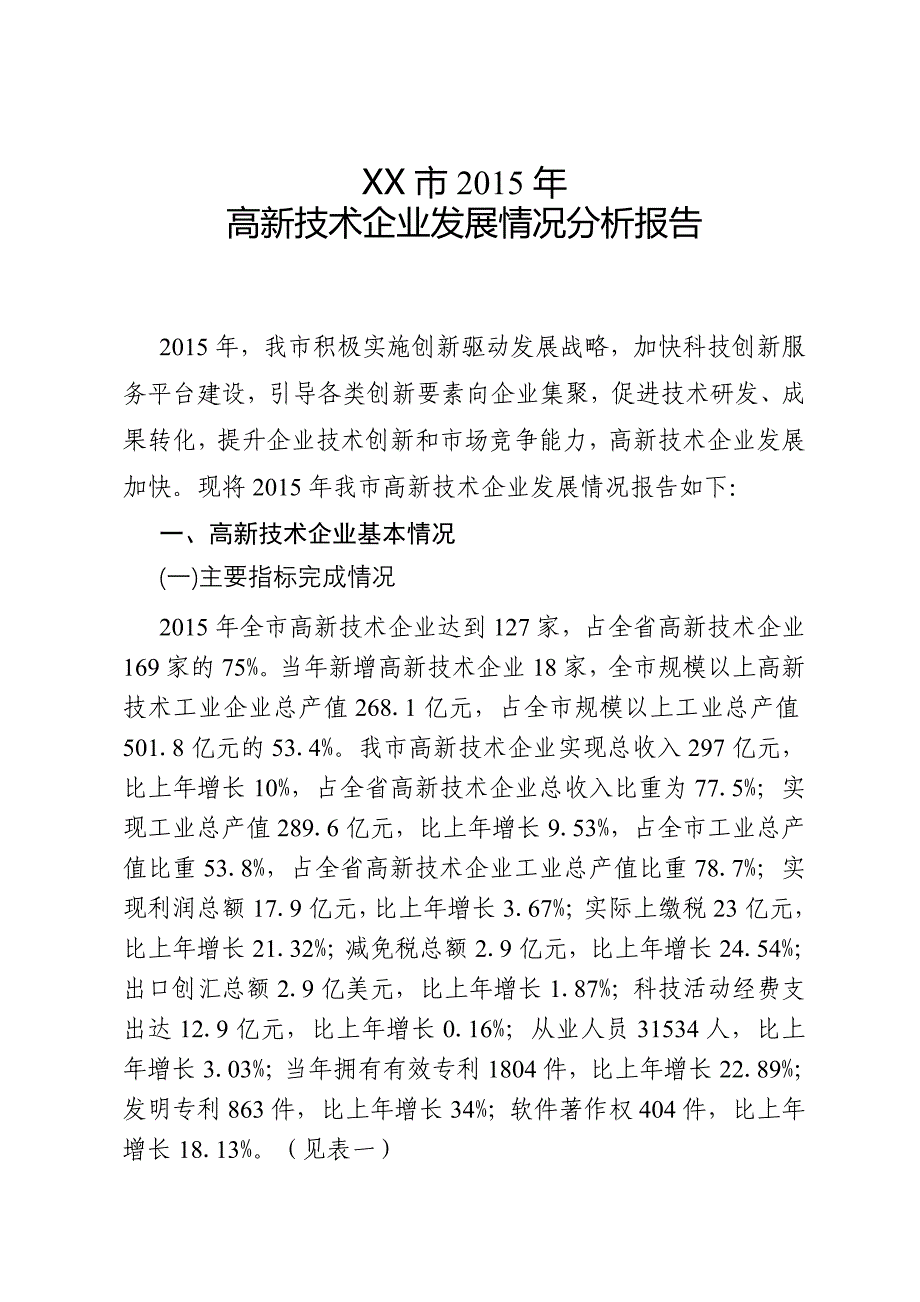 XX市2015年
高新技术企业发展情况分析报告

2015年，我市积极实施创新驱动发展战略，加快科技创新服务平台建设，引导各类创新要素向企业集聚，促进技术研发、成果转化，提升企业技术创新和市场竞争能力，高新技术企业发展加快。现将2015年我市高新技术企业发展情况报告如下:

一、高新技术企业基本情况

(一)主要指标完成情况

2015年全市高新技术企业达到127家，占全省高新技术企业169家的75%。当年新增高新技术企业18家，全市规模以上高新技术工业企业总产值268.1亿元，占全市规模以上工业总产值501.8亿元的53.4%。我市高新技术企业实现总收入297亿元，比上年增长10%，占全省高新技术企业总收入比重为77.5%；实现工业总产值289.6亿元，比上年增长9.53%，占全市工业总产值比重53.8%，占全省高新技术企业工业总产值比重78.7%；实现利润总额17.9亿元，比上年增长3.67%；实际上缴税23亿元，比上年增长21.32%；减免税总额2.9亿元，比上年增长24.54%；出口创汇总额2.9亿美元，比上年增长1.87%；科技活动经费支出达12.9亿元，比上年增长0.16%；从业人员31534人，比上年增长3.03%；当年拥有有效专利1804件，比上年增长22.89%；发明专利863件，比上年增长34%；软件著作权404件，比上年增长18.13%。（见表一）